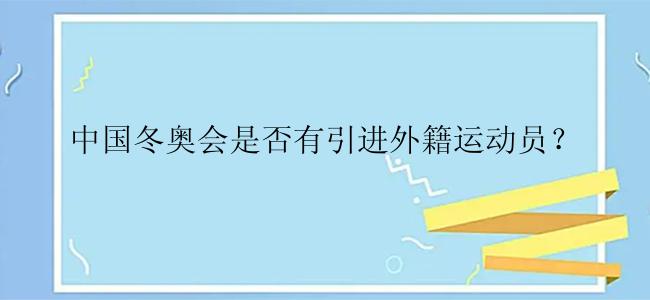 中国冬奥会是否有引进外籍运动员？